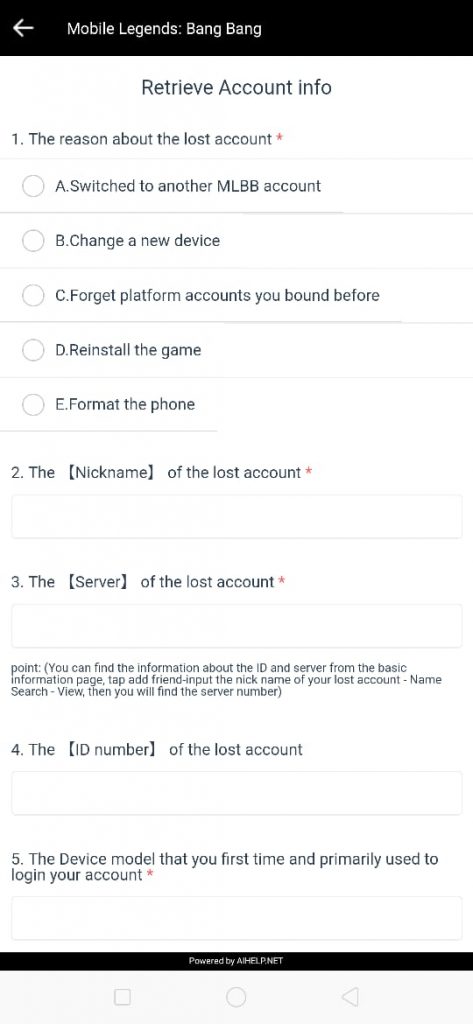 Mobile Legends: Bang Bang

Retrieve Account info

1. The reason about the lost account *

A.Switched to another MLBB account

B.Change a new device

C.Forget platform accounts you bound before

D.Reinstall the game

E.Format the phone

2. The 【Nickname】 of the lost account *

3. The 【Server】 of the lost account *

point: (You can find the information about the ID and server from the basic information page, tap add friend-input the nick name of your lost account - Name Search - View, then you will find the server number)

4. The 【ID number】 of the lost account

5. The Device model that you first time and primarily used to login your account *

Powered by AIHELP.NET